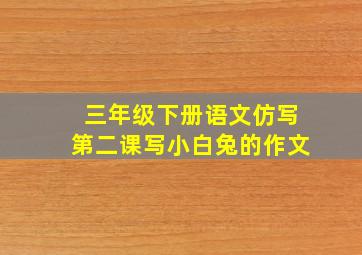 三年级下册语文仿写
第二课写小白兔的作文